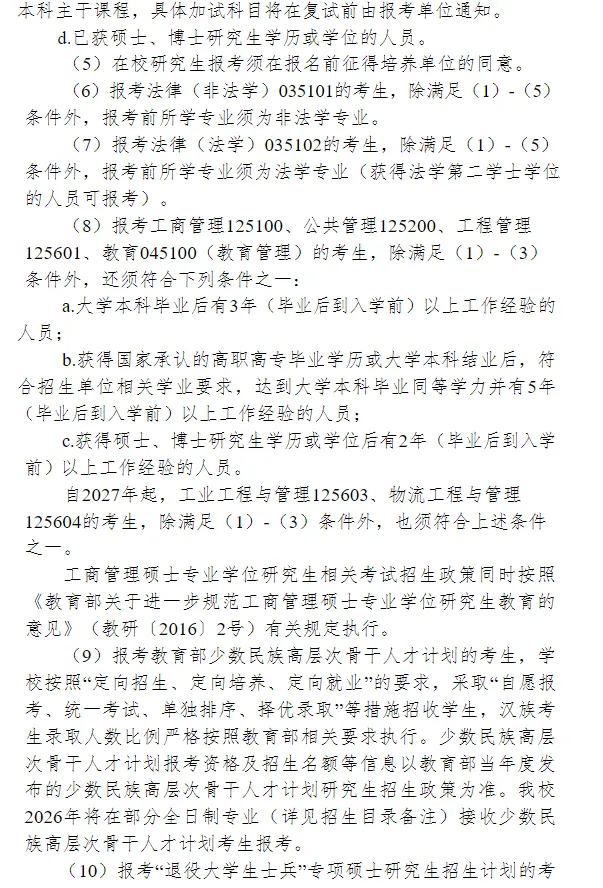 本科主干课程，具体加试科目将在复试前由报考单位通知。

d.已获硕士、博士研究生学历或学位的人员。

（5）在校研究生报考须在报名前征得培养单位的同意。

（6）报考法律（非法学）035101的考生，除满足（1）-（5）条件外，报考前所学专业须为非法学专业。

（7）报考法律（法学）035102的考生，除满足（1）-（5）条件外，报考前所学专业须为法学专业（获得法学第二学士学位的人员可报考）。

（8）报考工商管理125100、公共管理125200、工程管理125601、教育045100（教育管理）的考生，除满足（1）-（3）条件外，还须符合下列条件之一：

a.大学本科毕业后有3年（毕业后到入学前）以上工作经验的人员；

b.获得国家承认的高职高专毕业学历或大学本科结业后，符合招生单位相关学业要求，达到大学本科毕业同等学力并有5年（毕业后到入学前）以上工作经验的人员；

c.获得硕士、博士研究生学历或学位后有2年（毕业后到入学前）以上工作经验的人员。

自2027年起，工业工程与管理125603、物流工程与管理125604的考生，除满足（1）-（3）条件外，也须符合上述条件之一。

工商管理硕士专业学位研究生相关考试招生政策同时按照《教育部关于进一步规范工商管理硕士专业学位研究生教育的意见》（教研〔2016〕2号）有关规定执行。

（9）报考教育部少数民族高层次骨干人才计划的考生，学校按照“定向招生、定向培养、定向就业”的要求，采取“自愿报考、统一考试、单独排序、择优录取”等措施招收学生，汉族考生录取人数比例严格按照教育部相关要求执行。少数民族高层次骨干人才计划报考资格及招生名额等信息以教育部当年度发布的少数民族高层次骨干人才计划研究生招生政策为准。我校2026年将在部分全日制专业（详见招生目录备注）接收少数民族高层次骨干人才计划考生报考。

（10）报考“退役大学生士兵”专项硕士研究生招生计划的考